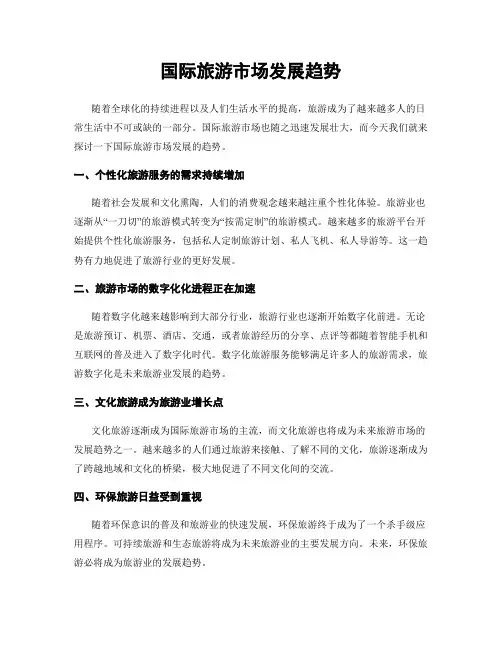 国际旅游市场发展趋势

随着全球化的持续进程以及人们生活水平的提高，旅游成为了越来越多人的日常生活中不可或缺的一部分。国际旅游市场也随之迅速发展壮大，而今天我们就来探讨一下国际旅游市场发展的趋势。

一、个性化旅游服务的需求持续增加

随着社会发展和文化熏陶，人们的消费观念越来越注重个性化体验。旅游业也逐渐从“一刀切”的旅游模式转变为“按需定制”的旅游模式。越来越多的旅游平台开始提供个性化旅游服务，包括私人定制旅游计划、私人飞机、私人导游等。这一趋势有力地促进了旅游行业的更好发展。

二、旅游市场的数字化化进程正在加速

随着数字化越来越影响到大部分行业，旅游行业也逐渐开始数字化前进。无论是旅游预订、机票、酒店、交通，或者旅游经历的分享、点评等都随着智能手机和互联网的普及进入了数字化时代。数字化旅游服务能够满足许多人的旅游需求，旅游数字化是未来旅游业发展的趋势。

三、文化旅游成为旅游业增长点

文化旅游逐渐成为国际旅游市场的主流，而文化旅游也将成为未来旅游市场的发展趋势之一。越来越多的人们通过旅游来接触、了解不同的文化，旅游逐渐成为了跨越地域和文化的桥梁，极大地促进了不同文化间的交流。

四、环保旅游日益受到重视

随着环保意识的普及和旅游业的快速发展，环保旅游终于成为了一个杀手级应用程序。可持续旅游和生态旅游将成为未来旅游业的主要发展方向。未来，环保旅游必将成为旅游业的发展趋势。